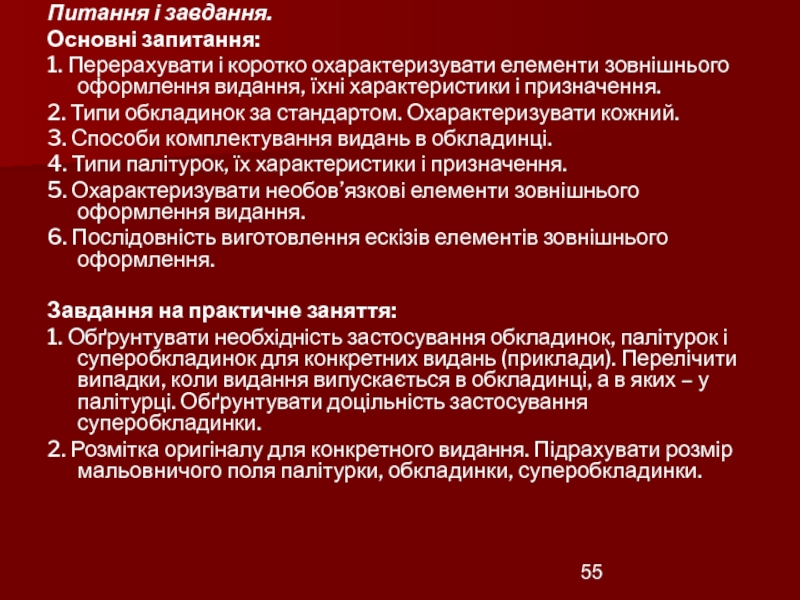 Питання і завдання.
Основні запитання:
1. Перерахувати і коротко охарактеризувати елементи зовнішнього оформлення видання, їхні характеристики і призначення.
2. Типи обкладинок за стандартом. Охарактеризувати кожний.
3. Способи комплектування видань в обкладинці.
4. Типи палітурок, їх характеристики і призначення.
5. Охарактеризувати необов’язкові елементи зовнішнього оформлення видання.
6. Послідовність виготовлення ескізів елементів зовнішнього оформлення.

Завдання на практичне заняття:
1. Обґрунтувати необхідність застосування обкладинок, палітурок і суперобкладинок для конкретних видань (приклади). Перелічити випадки, коли видання випускається в обкладинці, а в яких – у палітурці. Обґрунтувати доцільність застосування суперобкладинки.
2. Розмітка оригіналу для конкретного видання. Підрахувати розмір мальовничого поля палітурки, обкладинки, суперобкладинки.

55